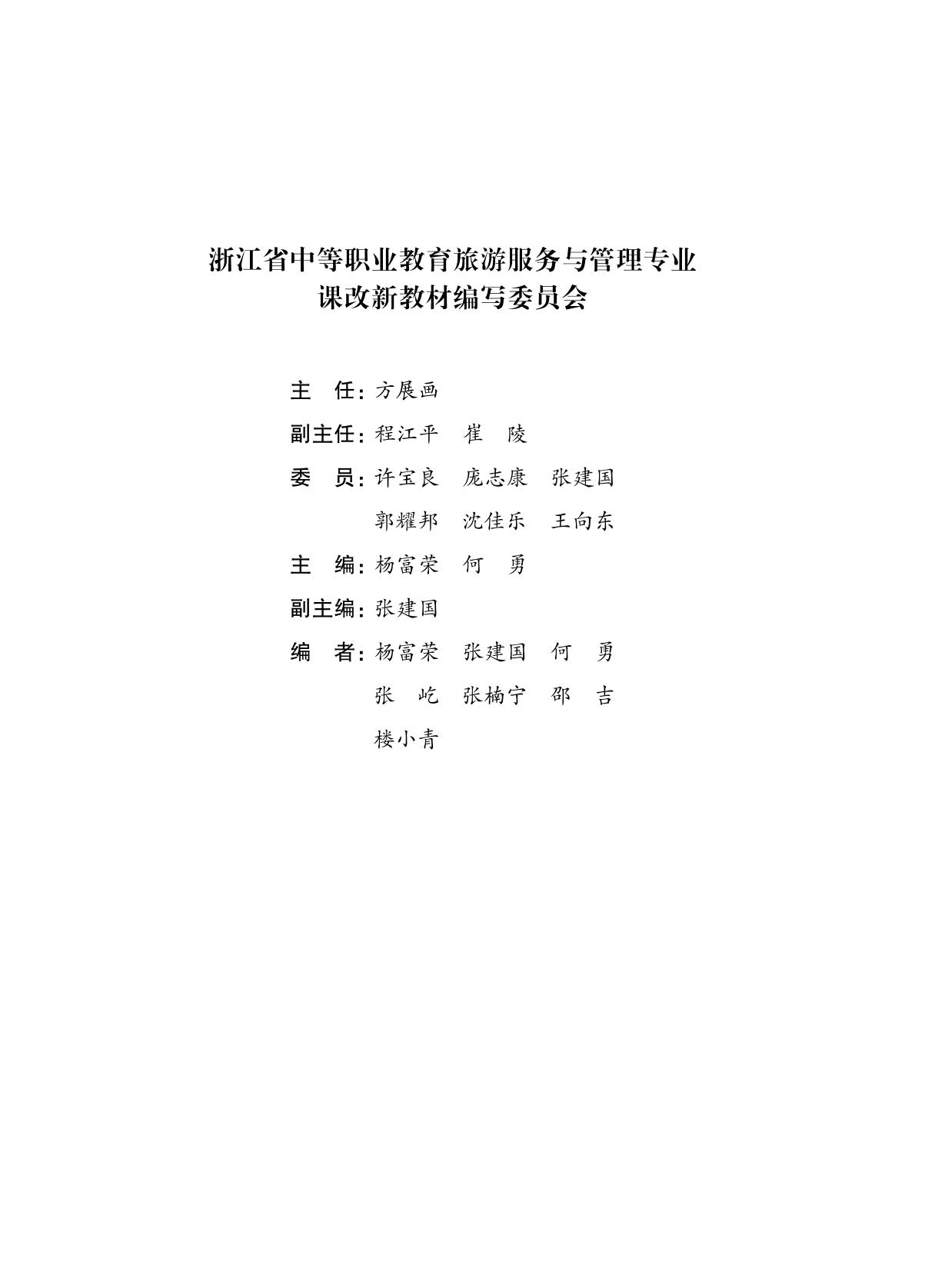 浙江省中等职业教育旅游服务与管理专业
课改新教材编写委员会

主　任：方展画

副主任：程江平　崔　陵

委　员：许宝良　庞志康　张建国
郭耀邦　沈佳乐　王向东

主　编：杨富荣　何　勇

副主编：张建国

编　者：杨富荣　张建国　何　勇
张　屹　张楠宁　邵　吉
楼小青